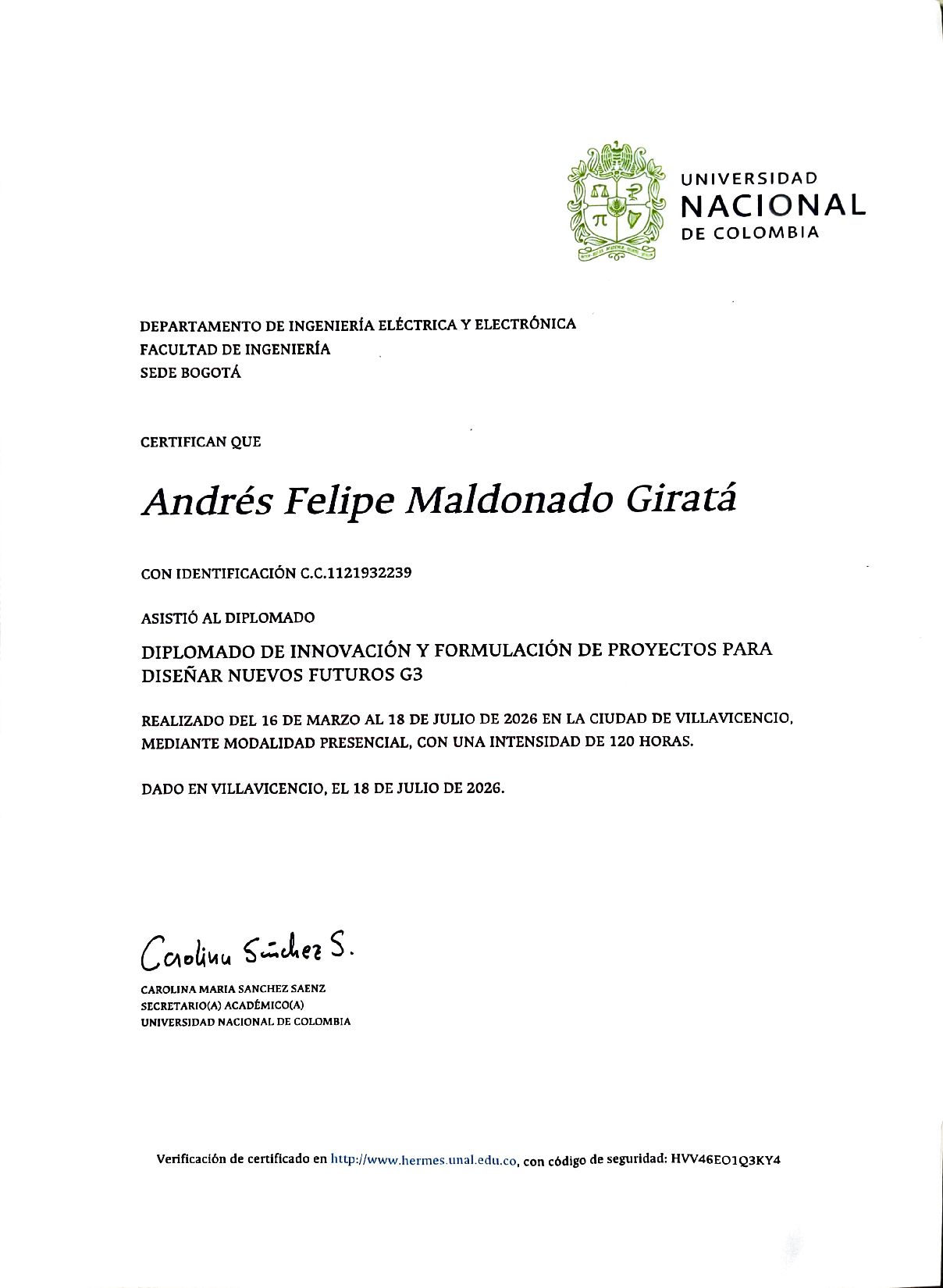 UNIVERSIDAD
NACIONAL
DE COLOMBIA

DEPARTAMENTO DE INGENIERÍA ELÉCTRICA Y ELECTRÓNICA
FACULTAD DE INGENIERÍA
SEDE BOGOTÁ

CERTIFICAN QUE

Andrés Felipe Maldonado Giratá

CON IDENTIFICACIÓN C.C.1121932239

ASISTIÓ AL DIPLOMADO

DIPLOMADO DE INNOVACIÓN Y FORMULACIÓN DE PROYECTOS PARA DISEÑAR NUEVOS FUTUROS G3

REALIZADO DEL 16 DE MARZO AL 18 DE JULIO DE 2026 EN LA CIUDAD DE VILLAVICENCIO, MEDIANTE MODALIDAD PRESENCIAL, CON UNA INTENSIDAD DE 120 HORAS.

DADO EN VILLAVICENCIO, EL 18 DE JULIO DE 2026.

Carolina Sánchez S.

CAROLINA MARIA SANCHEZ SAENZ
SECRETARIO(A) ACADÉMICO(A)
UNIVERSIDAD NACIONAL DE COLOMBIA

Verificación de certificado en http://www.hermes.unal.edu.co, con código de seguridad: HVV46EO1Q3KY4